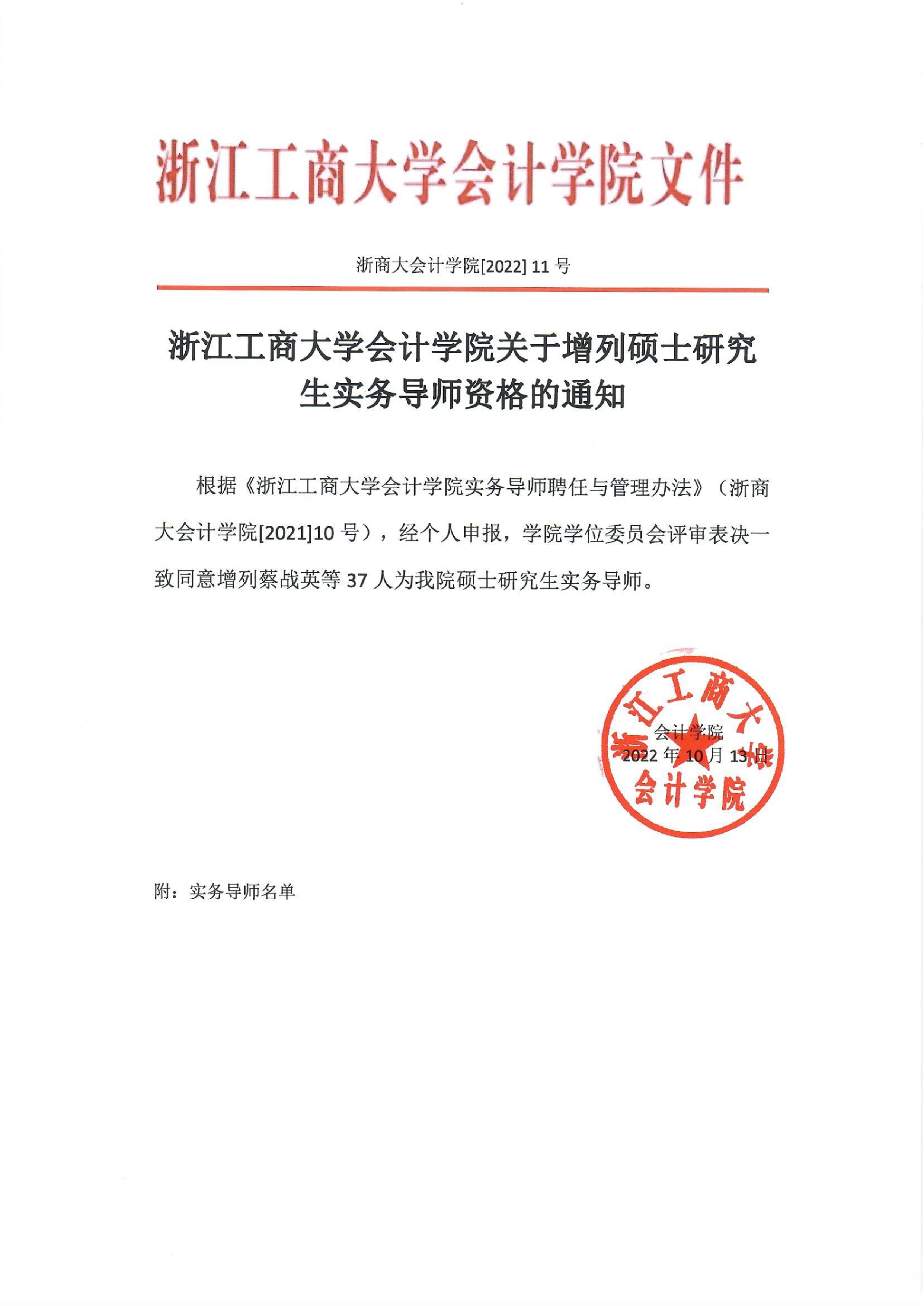 浙江工商大学会计学院文件

浙商大会计学院[2022] 11 号

浙江工商大学会计学院关于增列硕士研究生实务导师资格的通知

根据《浙江工商大学会计学院实务导师聘任与管理办法》（浙商大会计学院[2021]10 号），经个人申报，学院学位委员会评审表决一致同意增列蔡战英等 37 人为我院硕士研究生实务导师。

浙江工商大学
会计学院

会计学院
2022 年 10 月 13 日

附：实务导师名单